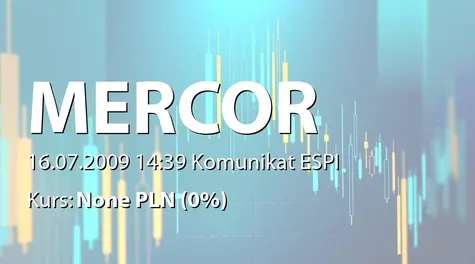 MERCOR

16.07.2009 14:39 Komunikat ESPI

Kurs: None PLN (0%)